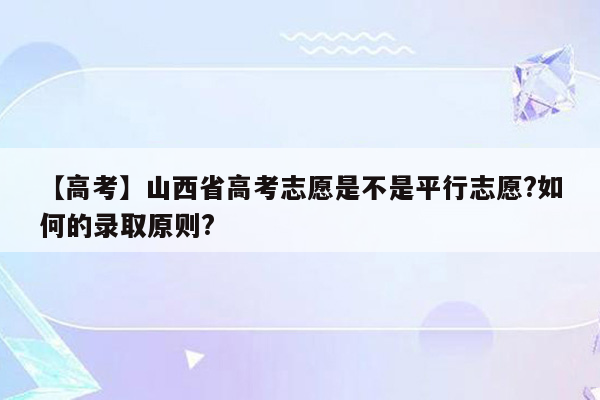 【高考】山西省高考志愿是不是平行志愿?如何的录取原则?